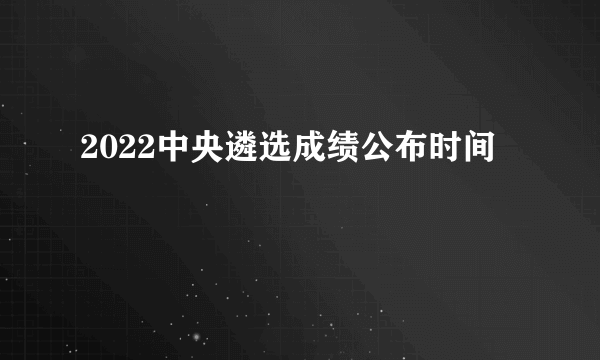 2022中央遴选成绩公布时间